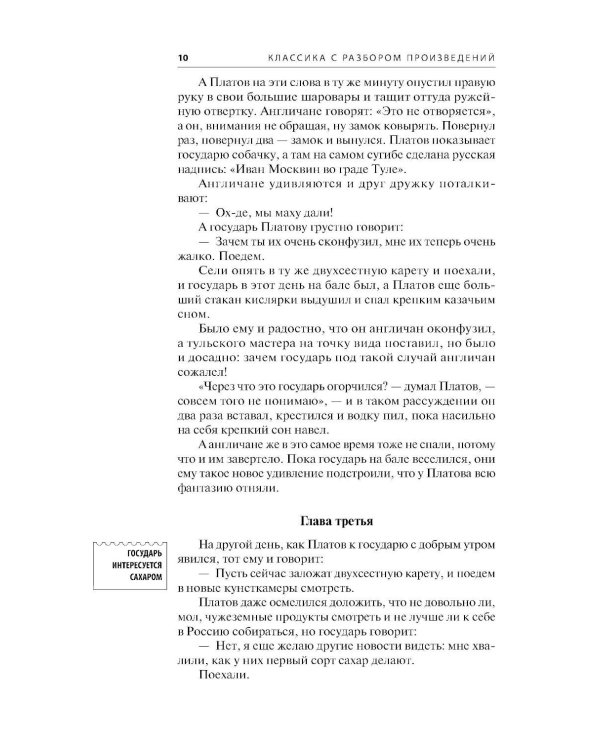 10 КЛАССИКА С РАЗБОРОМ ПРОИЗВЕДЕНИЙ

А Платов на эти слова в ту же минуту опустил правую руку в свои большие шаровары и тащит оттуда ружейную отвертку. Англичане говорят: «Это не отворяется», а он, внимания не обращая, ну замок ковырять. Повернул раз, повернул два — замок и вынулся. Платов показывает государю собачку, а там на самом сугибе сделана русская надпись: «Иван Москвин во граде Туле».

Англичане удивляются и друг дружку поталкивают:

— Ох-де, мы маху дали!

А государь Платову грустно говорит:

— Зачем ты их очень сконфузил, мне их теперь очень жалко. Поедем.

Сели опять в ту же двухсестную карету и поехали, и государь в этот день на бале был, а Платов еще больший стакан кислярки выдушил и спал крепким казачьим сном.

Было ему и радостно, что он англичан оконфузил, а тульского мастера на точку вида поставил, но было и досадно: зачем государь под такой случай англичан сожалел!

«Через что это государь огорчился? — думал Платов, — совсем того не понимаю», — и в таком рассуждении он два раза вставал, крестился и водку пил, пока насильно на себя крепкий сон навел.

А англичане же в это самое время тоже не спали, потому что и им завертело. Пока государь на бале веселился, они ему такое новое удивление подстроили, что у Платова всю фантазию отняли.

Глава третья

ГОСУДАРЬ ИНТЕРЕСУЕТСЯ САХАРОМ

На другой день, как Платов к государю с добрым утром явился, тот ему и говорит:

— Пусть сейчас заложат двухсестную карету, и поедем в новые кунсткамеры смотреть.

Платов даже осмелился доложить, что не довольно ли, мол, чужеземные продукты смотреть и не лучше ли к себе в Россию собираться, но государь говорит:

— Нет, я еще желаю другие новости видеть: мне хвалили, как у них первый сорт сахар делают.

Поехали.